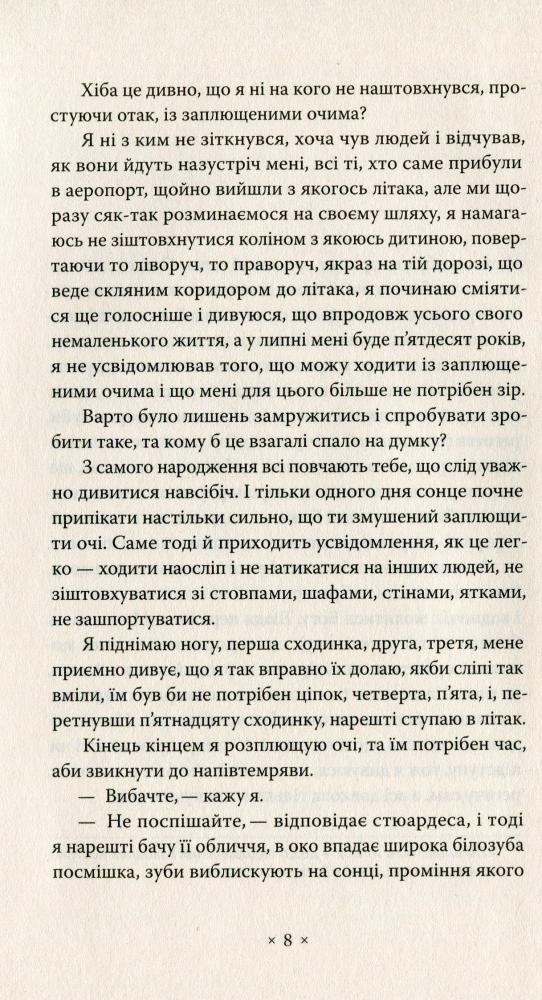 Хіба це дивно, що я ні на кого не наштовхнувся, простуючи отак, із заплющеними очима?

Я ні з ким не зіткнувся, хоча чув людей і відчував, як вони йдуть назустріч мені, всі ті, хто саме прибули в аеропорт, щойно вийшли з якогось літака, але ми щоразу сяк-так розминаємося на своєму шляху, я намагаюсь не зіштовхнутися коліном з якоюсь дитиною, повертаючи то ліворуч, то праворуч, якраз на тій дорозі, що веде скляним коридором до літака, я починаю сміятися ще голосніше і дивуюся, що впродовж усього свого немаленького життя, а у липні мені буде п'ятдесят років, я не усвідомлював того, що можу ходити із заплющеними очима і що мені для цього більше не потрібен зір.

Варто було лишень замружитись і спробувати зробити таке, та кому б це взагалі спало на думку?

З самого народження всі повчають тебе, що слід уважно дивитися навсібіч. І тільки одного дня сонце почне припікати настільки сильно, що ти змушений заплющити очі. Саме тоді й приходить усвідомлення, як це легко — ходити наосліп і не натикатися на інших людей, не зіштовхуватися зі стовпами, шафами, стінами, ятками, не зашпортуватися.

Я піднімаю ногу, перша сходинка, друга, третя, мене приємно дивує, що я так вправно їх долаю, якби сліпі так вміли, їм був би не потрібен ціпок, четверта, п'ята, і, перетнувши п'ятнадцяту сходинку, нарешті ступаю в літак.

Кінець кінцем я розплющую очі, та їм потрібен час, аби звикнути до напівтемряви.

— Вибачте, — кажу я.

— Не поспішайте, — відповідає стюардеса, і тоді я нарешті бачу її обличчя, в око впадає широка білозуба посмішка, зуби виблискують на сонці, проміння якого

× 8 ×